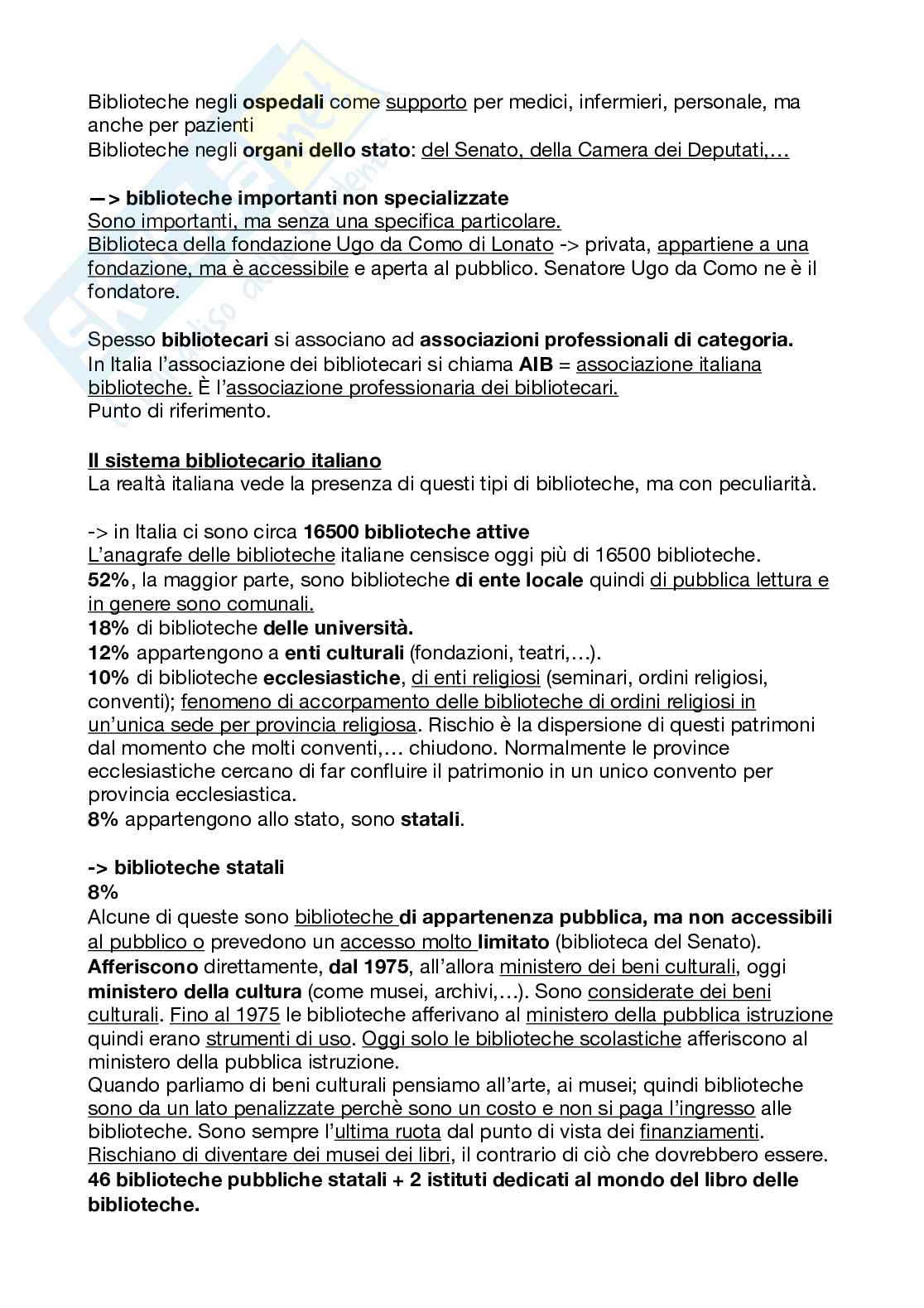 Biblioteche negli ospedali come supporto per medici, infermieri, personale, ma anche per pazienti
Biblioteche negli organi dello stato: del Senato, della Camera dei Deputati,…

—> biblioteche importanti non specializzate
Sono importanti, ma senza una specifica particolare.
Biblioteca della fondazione Ugo da Como di Lonato -> privata, appartiene a una fondazione, ma è accessibile e aperta al pubblico. Senatore Ugo da Como ne è il fondatore.

Spesso bibliotecari si associano ad associazioni professionali di categoria.
In Italia l'associazione dei bibliotecari si chiama AIB = associazione italiana biblioteche. È l'associazione professionaria dei bibliotecari.
Punto di riferimento.

Il sistema bibliotecario italiano
La realtà italiana vede la presenza di questi tipi di biblioteche, ma con peculiarità.

-> in Italia ci sono circa 16500 biblioteche attive
L'anagrafe delle biblioteche italiane censisce oggi più di 16500 biblioteche.
52%, la maggior parte, sono biblioteche di ente locale quindi di pubblica lettura e in genere sono comunali.
18% di biblioteche delle università.
12% appartengono a enti culturali (fondazioni, teatri,…).
10% di biblioteche ecclesiastiche, di enti religiosi (seminari, ordini religiosi, conventi); fenomeno di accorpamento delle biblioteche di ordini religiosi in un'unica sede per provincia religiosa. Rischio è la dispersione di questi patrimoni dal momento che molti conventi,… chiudono. Normalmente le province ecclesiastiche cercano di far confluire il patrimonio in un unico convento per provincia ecclesiastica.
8% appartengono allo stato, sono statali.

-> biblioteche statali
8%
Alcune di queste sono biblioteche di appartenenza pubblica, ma non accessibili al pubblico o prevedono un accesso molto limitato (biblioteca del Senato).
Afferiscono direttamente, dal 1975, all'allora ministero dei beni culturali, oggi ministero della cultura (come musei, archivi,…). Sono considerate dei beni culturali. Fino al 1975 le biblioteche afferivano al ministero della pubblica istruzione quindi erano strumenti di uso. Oggi solo le biblioteche scolastiche afferiscono al ministero della pubblica istruzione.
Quando parliamo di beni culturali pensiamo all'arte, ai musei; quindi biblioteche sono da un lato penalizzate perchè sono un costo e non si paga l'ingresso alle biblioteche. Sono sempre l'ultima ruota dal punto di vista dei finanziamenti. Rischiano di diventare dei musei dei libri, il contrario di ciò che dovrebbero essere.
46 biblioteche pubbliche statali + 2 istituti dedicati al mondo del libro delle biblioteche.